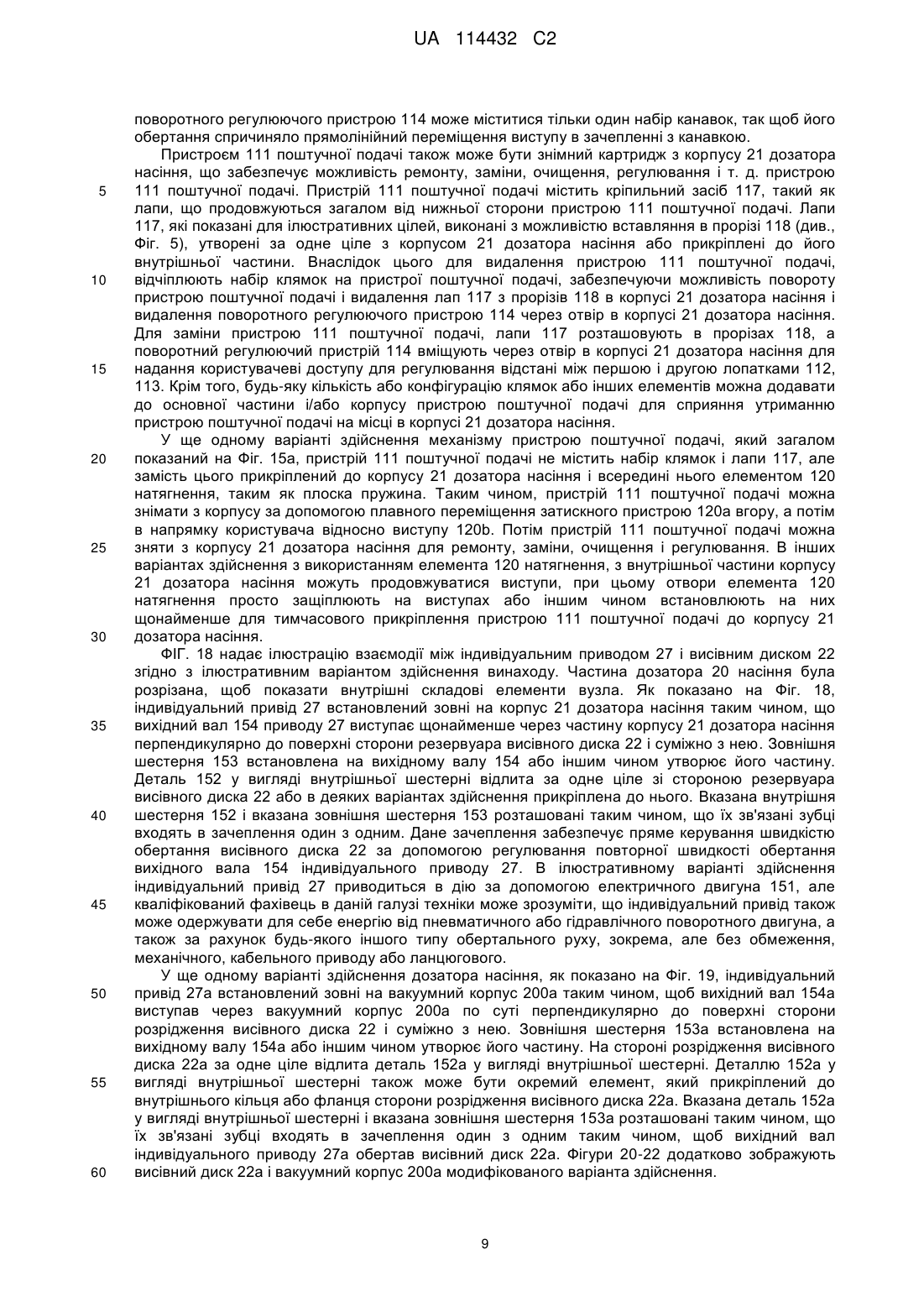 UA 114432 C2

поворотного регулюючого пристрою 114 може міститися тільки один набір канавок, так щоб його обертання спричиняло прямолінійний переміщення виступу в зачепленні з канавкою.

Пристроєм 111 поштучної подачі також може бути знімний картридж з корпусу 21 дозатора насіння, що забезпечує можливість ремонту, заміни, очищення, регулювання і т. д. пристрою 111 поштучної подачі. Пристрій 111 поштучної подачі містить кріпильний засіб 117, такий як лапи, що продовжуються загалом від нижньої сторони пристрою 111 поштучної подачі. Лапи 117, які показані для ілюстративних цілей, виконані з можливістю вставляння в прорізі 118 (див., Фіг. 5), утворені за одне ціле з корпусом 21 дозатора насіння або прикріплені до його внутрішньої частини. Внаслідок цього для видалення пристрою 111 поштучної подачі, відчіплюють набір клямок на пристрої поштучної подачі, забезпечуючи можливість повороту пристрою поштучної подачі і видалення лап 117 з прорізів 118 в корпусі 21 дозатора насіння і видалення поворотного регулюючого пристрою 114 через отвір в корпусі 21 дозатора насіння. Для заміни пристрою 111 поштучної подачі, лапи 117 розташовують в прорізах 118, а поворотний регулюючий пристрій 114 вміщують через отвір в корпусі 21 дозатора насіння для надання користувачеві доступу для регулювання відстані між першою і другою лопатками 112, 113. Крім того, будь-яку кількість або конфігурацію клямок або інших елементів можна додавати до основної частини і/або корпусу пристрою поштучної подачі для сприяння утриманню пристрою поштучної подачі на місці в корпусі 21 дозатора насіння.

У ще одному варіанті здійснення механізму пристрою поштучної подачі, який загалом показаний на Фіг. 15а, пристрій 111 поштучної подачі не містить набір клямок і лапи 117, але замість цього прикріплений до корпусу 21 дозатора насіння і всередині нього елементом 120 натягнення, таким як плоска пружина. Таким чином, пристрій 111 поштучної подачі можна знімати з корпусу за допомогою плавного переміщення затискного пристрою 120а вгору, а потім в напрямку користувача відносно виступу 120b. Потім пристрій 111 поштучної подачі можна зняти з корпусу 21 дозатора насіння для ремонту, заміни, очищення і регулювання. В інших варіантах здійснення з використанням елемента 120 натягнення, з внутрішньої частини корпусу 21 дозатора насіння можуть продовжуватися виступи, при цьому отвори елемента 120 натягнення просто защіплюють на виступах або іншим чином встановлюють на них щонайменше для тимчасового прикріплення пристрою 111 поштучної подачі до корпусу 21 дозатора насіння.

ФІГ. 18 надає ілюстрацію взаємодії між індивідуальним приводом 27 і висівним диском 22 згідно з ілюстративним варіантом здійснення винаходу. Частина дозатора 20 насіння була розрізана, щоб показати внутрішні складові елементи вузла. Як показано на Фіг. 18, індивідуальний привід 27 встановлений зовні на корпус 21 дозатора насіння таким чином, що вихідний вал 154 приводу 27 виступає щонайменше через частину корпусу 21 дозатора насіння перпендикулярно до поверхні сторони резервуара висівного диска 22 і суміжно з нею. Зовнішня шестерня 153 встановлена на вихідному валу 154 або іншим чином утворює його частину. Деталь 152 у вигляді внутрішньої шестерні відлита за одне ціле зі стороною резервуара висівного диска 22 або в деяких варіантах здійснення прикріплена до нього. Вказана внутрішня шестерня 152 і вказана зовнішня шестерня 153 розташовані таким чином, що їх зв'язані зубці входять в зачеплення один з одним. Дане зачеплення забезпечує пряме керування швидкістю обертання висівного диска 22 за допомогою регулювання повторної швидкості обертання вихідного вала 154 індивідуального приводу 27. В ілюстративному варіанті здійснення індивідуальний привід 27 приводиться в дію за допомогою електричного двигуна 151, але кваліфікований фахівець в даній галузі техніки може зрозуміти, що індивідуальний привід також може одержувати для себе енергію від пневматичного або гідравлічного поворотного двигуна, а також за рахунок будь-якого іншого типу обертального руху, зокрема, але без обмеження, механічного, кабельного приводу або ланцюгового.

У ще одному варіанті здійснення дозатора насіння, як показано на Фіг. 19, індивідуальний привід 27а встановлений зовні на вакуумний корпус 200а таким чином, щоб вихідний вал 154а виступав через вакуумний корпус 200а по суті перпендикулярно до поверхні сторони розрідження висівного диска 22 і суміжно з нею. Зовнішня шестерня 153а встановлена на вихідному валу 154а або іншим чином утворює його частину. На стороні розрідження висівного диска 22а за одне ціле відлита деталь 152а у вигляді внутрішньої шестерні. Деталлю 152а у вигляді внутрішньої шестерні також може бути окремий елемент, який прикріплений до внутрішнього кільця або фланця сторони розрідження висівного диска 22а. Вказана деталь 152а у вигляді внутрішньої шестерні і вказана зовнішня шестерня 153а розташовані таким чином, що їх зв'язані зубці входять в зачеплення один з одним таким чином, щоб вихідний вал індивідуального приводу 27а обертав висівний диск 22а. Фігури 20-22 додатково зображують висівний диск 22а і вакуумний корпус 200а модифікованого варіанта здійснення.

5
10
15
20
25
30
35
40
45
50
55
60

9